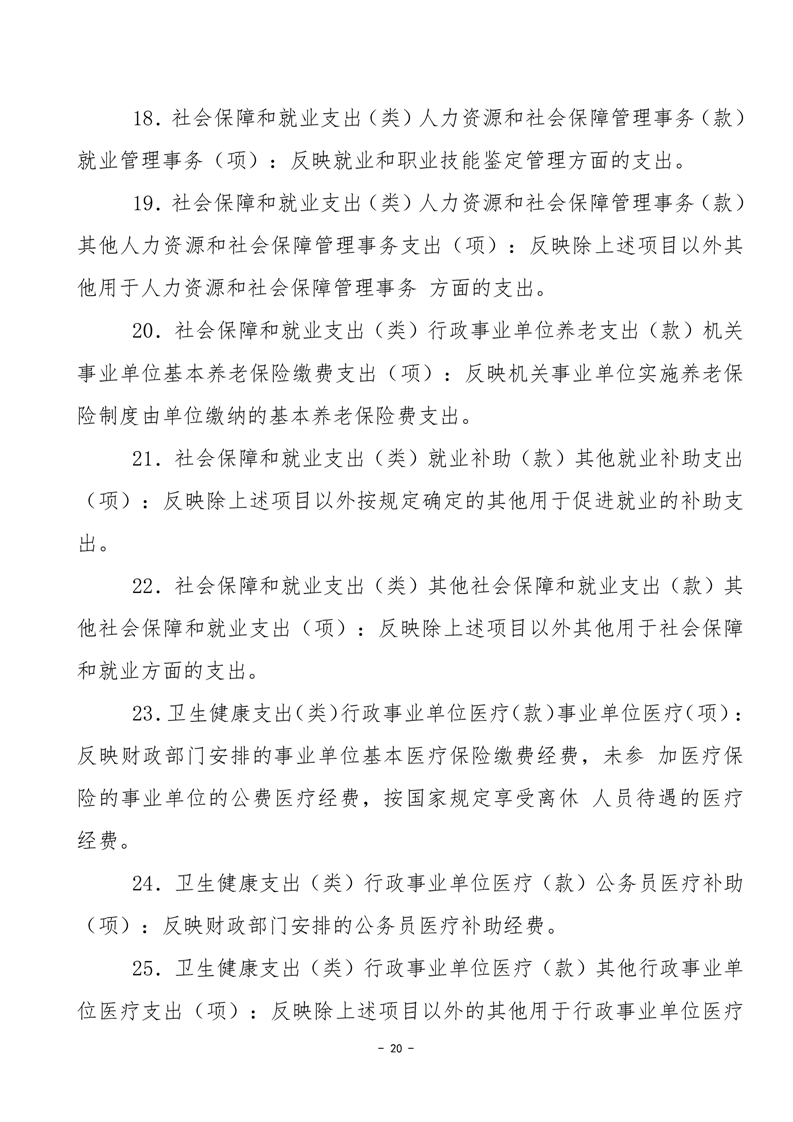 18．社会保障和就业支出（类）人力资源和社会保障管理事务（款）就业管理事务（项）：反映就业和职业技能鉴定管理方面的支出。

19．社会保障和就业支出（类）人力资源和社会保障管理事务（款）其他人力资源和社会保障管理事务支出（项）：反映除上述项目以外其他用于人力资源和社会保障管理事务 方面的支出。

20．社会保障和就业支出（类）行政事业单位养老支出（款）机关事业单位基本养老保险缴费支出（项）：反映机关事业单位实施养老保险制度由单位缴纳的基本养老保险费支出。

21．社会保障和就业支出（类）就业补助（款）其他就业补助支出（项）：反映除上述项目以外按规定确定的其他用于促进就业的补助支出。

22．社会保障和就业支出（类）其他社会保障和就业支出（款）其他社会保障和就业支出（项）：反映除上述项目以外其他用于社会保障和就业方面的支出。

23．卫生健康支出（类）行政事业单位医疗（款）事业单位医疗（项）：反映财政部门安排的事业单位基本医疗保险缴费经费，未参 加医疗保险的事业单位的公费医疗经费，按国家规定享受离休 人员待遇的医疗经费。

24．卫生健康支出（类）行政事业单位医疗（款）公务员医疗补助（项）：反映财政部门安排的公务员医疗补助经费。

25．卫生健康支出（类）行政事业单位医疗（款）其他行政事业单位医疗支出（项）：反映除上述项目以外的其他用于行政事业单位医疗

- 20 -